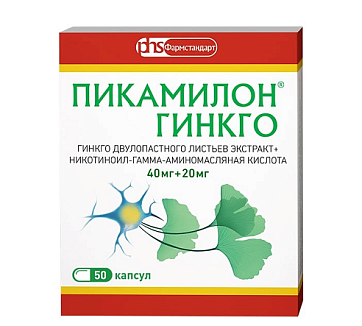 phs Фармстандарт

ПИКАМИЛОН® ГИНКГО

ГИНКГО ДВУЛОПАСТНОГО ЛИСТЬЕВ ЭКСТРАКТ+ НИКОТИНОИЛ-ГАММА-АМИНОМАСЛЯНАЯ КИСЛОТА

40мг+20мг

50 капсул